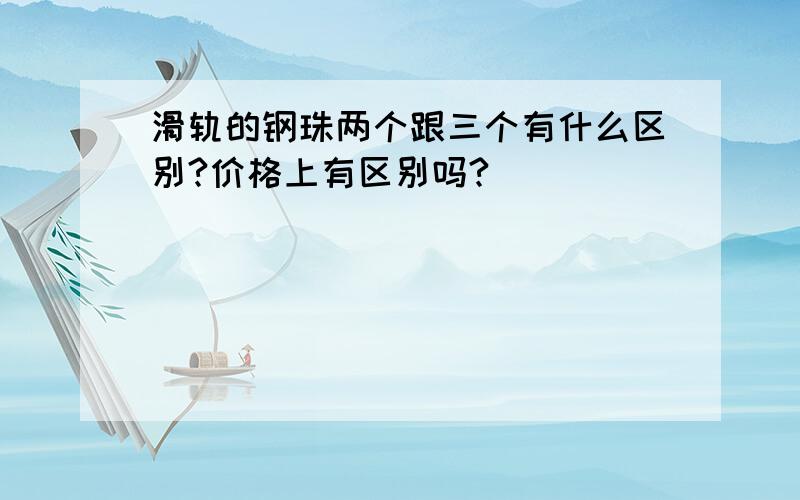 滑轨的钢珠两个跟三个有什么区别?价格上有区别吗?